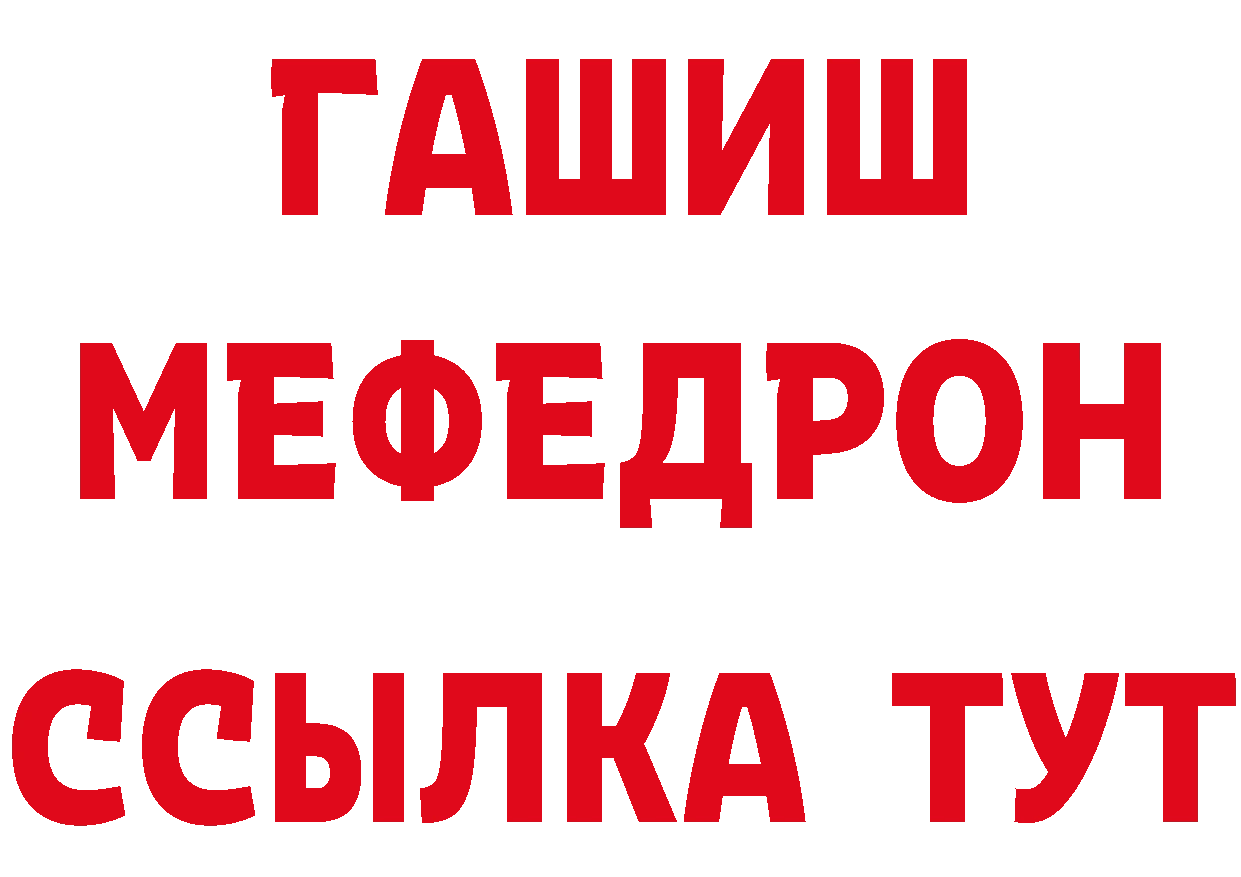 ГАШИШ
МЕФЕДРОН
ССЫЛКА ТУТ